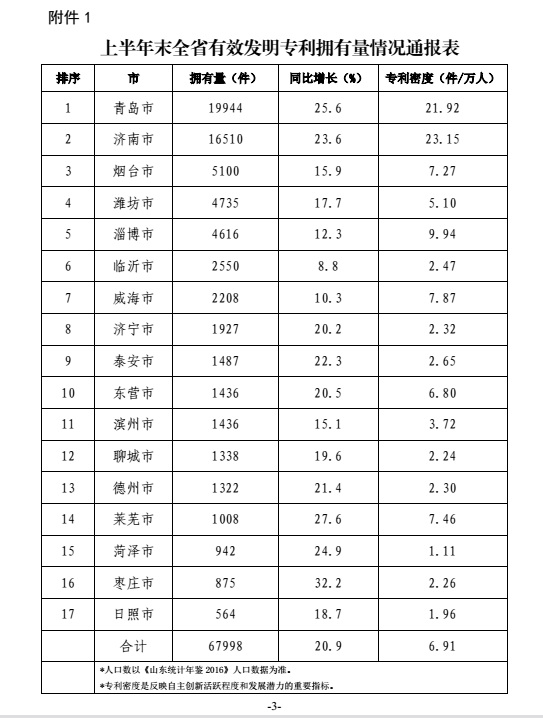 附件 1

上半年末全省有效发明专利拥有量情况通报表

| 排序 | 市 | 拥有量（件） | 同比增长（%） | 专利密度（件/万人） |
|---|---|---|---|---|
| 1 | 青岛市 | 19944 | 25.6 | 21.92 |
| 2 | 济南市 | 16510 | 23.6 | 23.15 |
| 3 | 烟台市 | 5100 | 15.9 | 7.27 |
| 4 | 潍坊市 | 4735 | 17.7 | 5.10 |
| 5 | 淄博市 | 4616 | 12.3 | 9.94 |
| 6 | 临沂市 | 2550 | 8.8 | 2.47 |
| 7 | 威海市 | 2208 | 10.3 | 7.87 |
| 8 | 济宁市 | 1927 | 20.2 | 2.32 |
| 9 | 泰安市 | 1487 | 22.3 | 2.65 |
| 10 | 东营市 | 1436 | 20.5 | 6.80 |
| 11 | 滨州市 | 1436 | 15.1 | 3.72 |
| 12 | 聊城市 | 1338 | 19.6 | 2.24 |
| 13 | 德州市 | 1322 | 21.4 | 2.30 |
| 14 | 莱芜市 | 1008 | 27.6 | 7.46 |
| 15 | 菏泽市 | 942 | 24.9 | 1.11 |
| 16 | 枣庄市 | 875 | 32.2 | 2.26 |
| 17 | 日照市 | 564 | 18.7 | 1.96 |
|  | 合计 | 67998 | 20.9 | 6.91 |

*人口数以《山东统计年鉴 2016》人口数据为准。
*专利密度是反映自主创新活跃程度和发展潜力的重要指标。

-3-